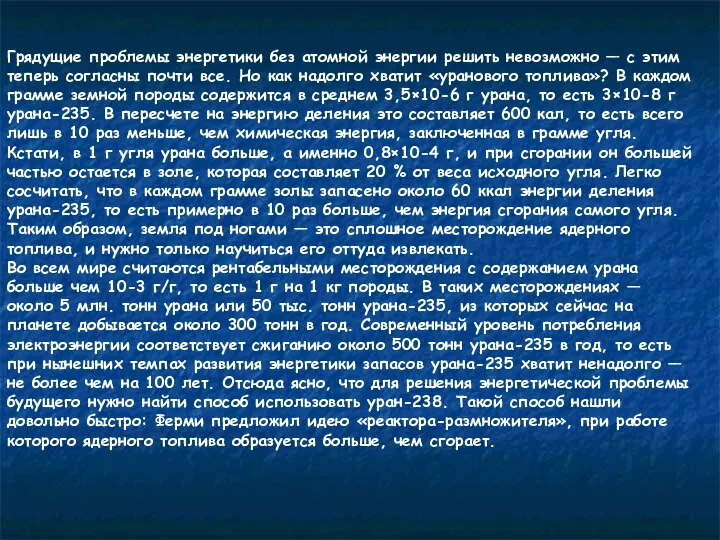 Грядущие проблемы энергетики без атомной энергии решить невозможно — с этим теперь согласны почти все. Но как надолго хватит «уранового топлива»? В каждом грамме земной породы содержится в среднем 3,5×10-6 г урана, то есть 3×10-8 г урана-235. В пересчете на энергию деления это составляет 600 кал, то есть всего лишь в 10 раз меньше, чем химическая энергия, заключенная в грамме угля. Кстати, в 1 г угля урана больше, а именно 0,8×10-4 г, и при сгорании он большей частью остается в золе, которая составляет 20 % от веса исходного угля. Легко сосчитать, что в каждом грамме золы запасено около 60 ккал энергии деления урана-235, то есть примерно в 10 раз больше, чем энергия сгорания самого угля. Таким образом, земля под ногами — это сплошное месторождение ядерного топлива, и нужно только научиться его оттуда извлекать.
Во всем мире считаются рентабельными месторождения с содержанием урана больше чем 10-3 г/г, то есть 1 г на 1 кг породы. В таких месторождениях — около 5 млн. тонн урана или 50 тыс. тонн урана-235, из которых сейчас на планете добывается около 300 тонн в год. Современный уровень потребления электроэнергии соответствует сжиганию около 500 тонн урана-235 в год, то есть при нынешних темпах развития энергетики запасов урана-235 хватит ненадолго — не более чем на 100 лет. Отсюда ясно, что для решения энергетической проблемы будущего нужно найти способ использовать уран-238. Такой способ нашли довольно быстро: Ферми предложил идею «реактора-размножителя», при работе которого ядерного топлива образуется больше, чем сгорает.